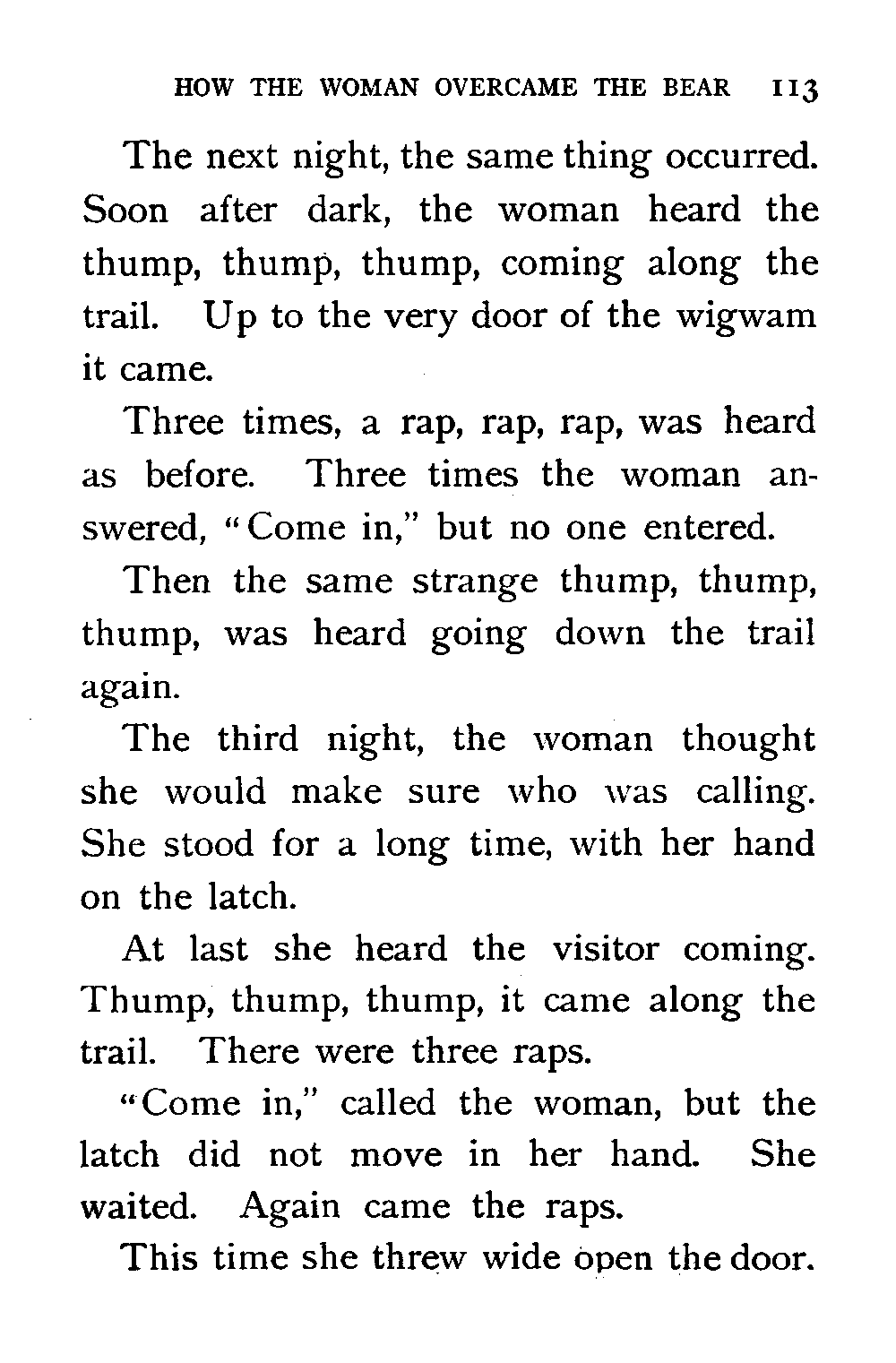 HOW THE WOMAN OVERCAME THE BEAR 113

The next night, the same thing occurred. Soon after dark, the woman heard the thump, thump, thump, coming along the trail. Up to the very door of the wigwam it came.

Three times, a rap, rap, rap, was heard as before. Three times the woman answered, "Come in," but no one entered.

Then the same strange thump, thump, thump, was heard going down the trail again.

The third night, the woman thought she would make sure who was calling. She stood for a long time, with her hand on the latch.

At last she heard the visitor coming. Thump, thump, thump, it came along the trail. There were three raps.

"Come in," called the woman, but the latch did not move in her hand. She waited. Again came the raps.

This time she threw wide open the door.